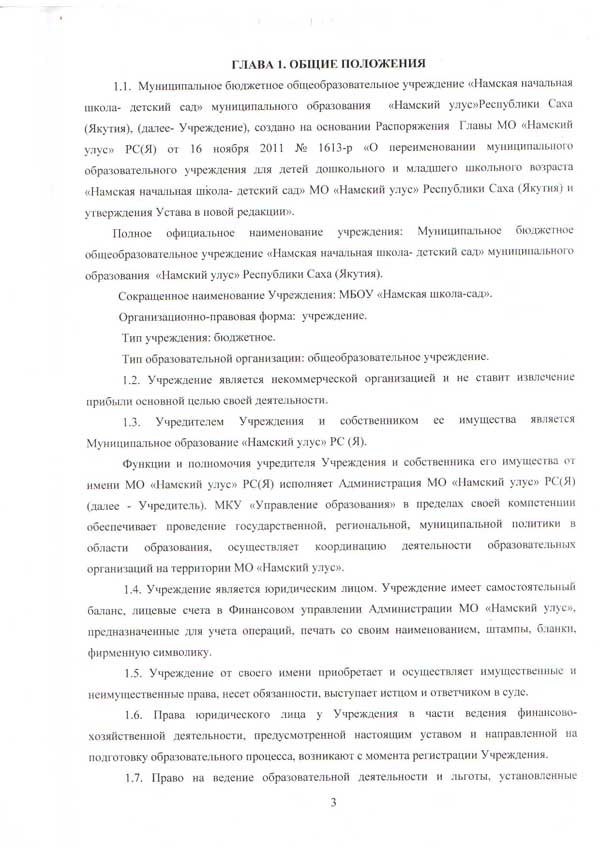 ГЛАВА 1. ОБЩИЕ ПОЛОЖЕНИЯ

1.1. Муниципальное бюджетное общеобразовательное учреждение «Намская начальная школа- детский сад» муниципального образования «Намский улус»Республики Саха (Якутия), (далее- Учреждение), создано на основании Распоряжения Главы МО «Намский улус» РС(Я) от 16 ноября 2011 № 1613-р «О переименовании муниципального образовательного учреждения для детей дошкольного и младшего школьного возраста «Намская начальная школа- детский сад» МО «Намский улус» Республики Саха (Якутия) и утверждения Устава в новой редакции».

Полное официальное наименование учреждения: Муниципальное бюджетное общеобразовательное учреждение «Намская начальная школа- детский сад» муниципального образования «Намский улус» Республики Саха (Якутия).

Сокращенное наименование Учреждения: МБОУ «Намская школа-сад».

Организационно-правовая форма: учреждение.

Тип учреждения: бюджетное.

Тип образовательной организации: общеобразовательное учреждение.

1.2. Учреждение является некоммерческой организацией и не ставит извлечение прибыли основной целью своей деятельности.

1.3. Учредителем Учреждения и собственником ее имущества является Муниципальное образование «Намский улус» РС (Я).

Функции и полномочия учредителя Учреждения и собственника его имущества от имени МО «Намский улус» РС(Я) исполняет Администрация МО «Намский улус» РС(Я) (далее - Учредитель). МКУ «Управление образования» в пределах своей компетенции обеспечивает проведение государственной, региональной, муниципальной политики в области образования, осуществляет координацию деятельности образовательных организаций на территории МО «Намский улус».

1.4. Учреждение является юридическим лицом. Учреждение имеет самостоятельный баланс, лицевые счета в Финансовом управлении Администрации МО «Намский улус», предназначенные для учета операций, печать со своим наименованием, штампы, бланки, фирменную символику.

1.5. Учреждение от своего имени приобретает и осуществляет имущественные и неимущественные права, несет обязанности, выступает истцом и ответчиком в суде.

1.6. Права юридического лица у Учреждения в части ведения финансово-хозяйственной деятельности, предусмотренной настоящим уставом и направленной на подготовку образовательного процесса, возникают с момента регистрации Учреждения.

1.7. Право на ведение образовательной деятельности и льготы, установленные

3